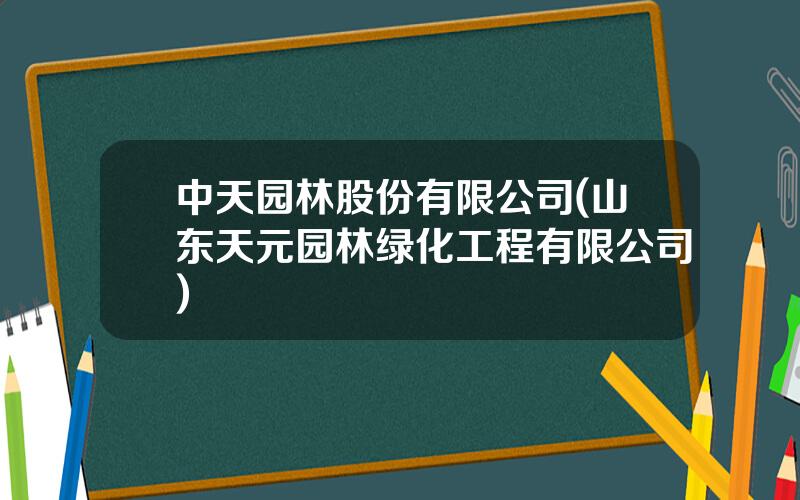 中天园林股份有限公司(山东天元园林绿化工程有限公司)